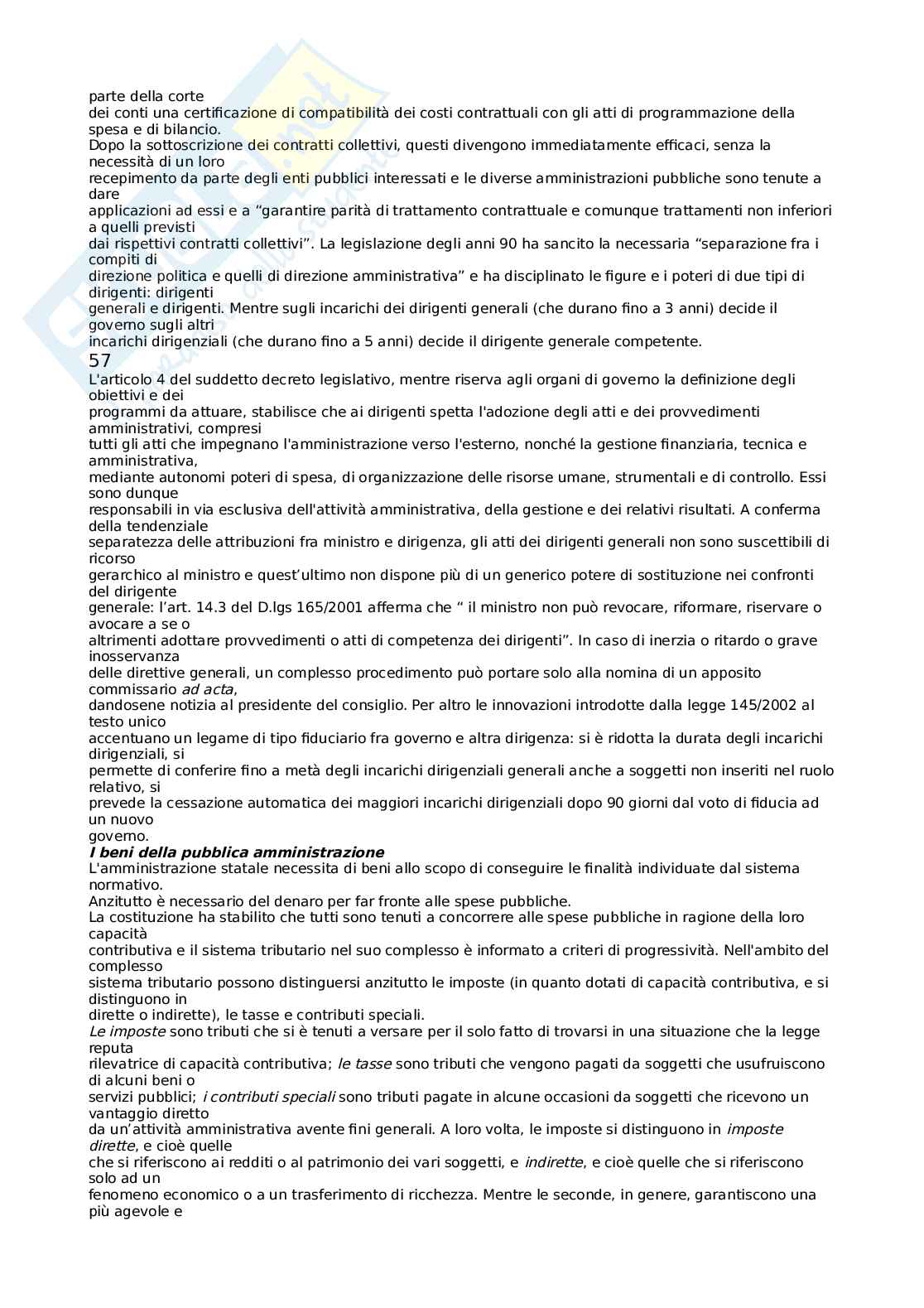 parte della corte dei conti una certificazione di compatibilità dei costi contrattuali con gli atti di programmazione della spesa e di bilancio.
Dopo la sottoscrizione dei contratti collettivi, questi divengono immediatamente efficaci, senza la necessità di un loro recepimento da parte degli enti pubblici interessati e le diverse amministrazioni pubbliche sono tenute a dare applicazioni ad essi e a “garantire parità di trattamento contrattuale e comunque trattamenti non inferiori a quelli previsti dai rispettivi contratti collettivi”. La legislazione degli anni 90 ha sancito la necessaria “separazione fra i compiti di direzione politica e quelli di direzione amministrativa” e ha disciplinato le figure e i poteri di due tipi di dirigenti: dirigenti generali e dirigenti. Mentre sugli incarichi dei dirigenti generali (che durano fino a 3 anni) decide il governo sugli altri incarichi dirigenziali (che durano fino a 5 anni) decide il dirigente generale competente.
57
L'articolo 4 del suddetto decreto legislativo, mentre riserva agli organi di governo la definizione degli obiettivi e dei programmi da attuare, stabilisce che ai dirigenti spetta l'adozione degli atti e dei provvedimenti amministrativi, compresi tutti gli atti che impegnano l'amministrazione verso l'esterno, nonché la gestione finanziaria, tecnica e amministrativa, mediante autonomi poteri di spesa, di organizzazione delle risorse umane, strumentali e di controllo. Essi sono dunque responsabili in via esclusiva dell'attività amministrativa, della gestione e dei relativi risultati. A conferma della tendenziale separatezza delle attribuzioni fra ministro e dirigenza, gli atti dei dirigenti generali non sono suscettibili di ricorso gerarchico al ministro e quest’ultimo non dispone più di un generico potere di sostituzione nei confronti del dirigente generale: l’art. 14.3 del D.lgs 165/2001 afferma che “ il ministro non può revocare, riformare, riservare o avocare a se o altrimenti adottare provvedimenti o atti di competenza dei dirigenti”. In caso di inerzia o ritardo o grave inosservanza delle direttive generali, un complesso procedimento può portare solo alla nomina di un apposito commissario ad acta, dandosene notizia al presidente del consiglio. Per altro le innovazioni introdotte dalla legge 145/2002 al testo unico accentuano un legame di tipo fiduciario fra governo e altra dirigenza: si è ridotta la durata degli incarichi dirigenziali, si permette di conferire fino a metà degli incarichi dirigenziali generali anche a soggetti non inseriti nel ruolo relativo, si prevede la cessazione automatica dei maggiori incarichi dirigenziali dopo 90 giorni dal voto di fiducia ad un nuovo governo.
I beni della pubblica amministrazione
L'amministrazione statale necessita di beni allo scopo di conseguire le finalità individuate dal sistema normativo.
Anzitutto è necessario del denaro per far fronte alle spese pubbliche.
La costituzione ha stabilito che tutti sono tenuti a concorrere alle spese pubbliche in ragione della loro capacità contributiva e il sistema tributario nel suo complesso è informato a criteri di progressività. Nell'ambito del complesso sistema tributario possono distinguersi anzitutto le imposte (in quanto dotati di capacità contributiva, e si distinguono in dirette o indirette), le tasse e contributi speciali.
Le imposte sono tributi che si è tenuti a versare per il solo fatto di trovarsi in una situazione che la legge reputa rilevatrice di capacità contributiva; le tasse sono tributi che vengono pagati da soggetti che usufruiscono di alcuni beni o servizi pubblici; i contributi speciali sono tributi pagate in alcune occasioni da soggetti che ricevono un vantaggio diretto da un’attività amministrativa avente fini generali. A loro volta, le imposte si distinguono in imposte dirette, e cioè quelle che si riferiscono ai redditi o al patrimonio dei vari soggetti, e indirette, e cioè quelle che si riferiscono solo ad un fenomeno economico o a un trasferimento di ricchezza. Mentre le seconde, in genere, garantiscono una più agevole e